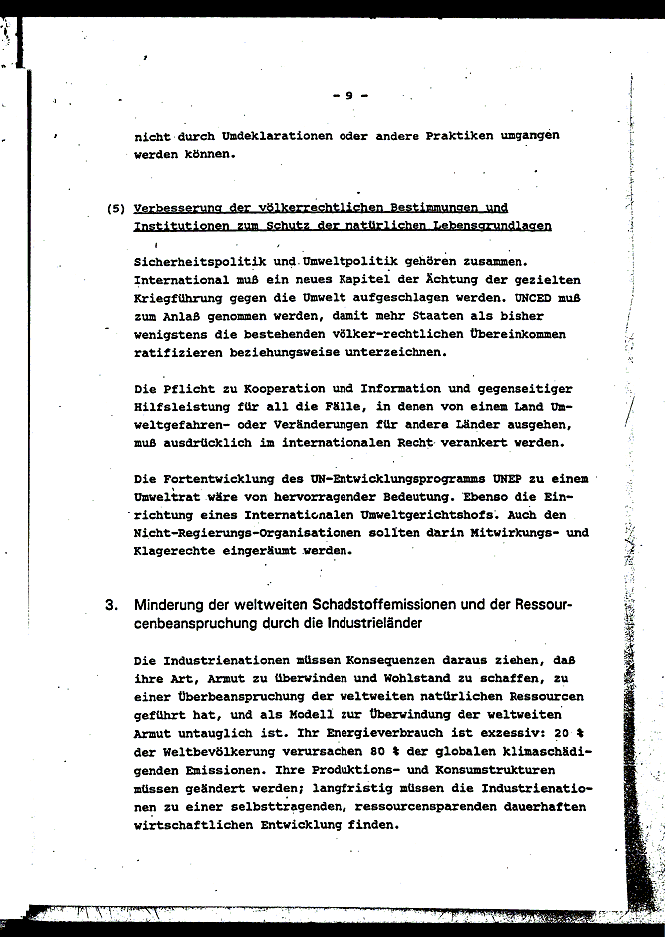 - 9 -

nicht durch Umdeklarationen oder andere Praktiken umgangen werden können.

(5) Verbesserung der völkerrechtlichen Bestimmungen und Institutionen zum Schutz der natürlichen Lebensgrundlagen

Sicherheitspolitik und Umweltpolitik gehören zusammen. International muß ein neues Kapitel der Ächtung der gezielten Kriegführung gegen die Umwelt aufgeschlagen werden. UNCED muß zum Anlaß genommen werden, damit mehr Staaten als bisher wenigstens die bestehenden völker-rechtlichen Übereinkommen ratifizieren beziehungsweise unterzeichnen.

Die Pflicht zu Kooperation und Information und gegenseitiger Hilfsleistung für all die Fälle, in denen von einem Land Umweltgefahren- oder Veränderungen für andere Länder ausgehen, muß ausdrücklich im internationalen Recht verankert werden.

Die Fortentwicklung des UN-Entwicklungsprogramms UNEP zu einem Umweltrat wäre von hervorragender Bedeutung. Ebenso die Einrichtung eines Internationalen Umweltgerichtshofs. Auch den Nicht-Regierungs-Organisationen sollten darin Mitwirkungs- und Klagerechte eingeräumt werden.

3. Minderung der weltweiten Schadstoffemissionen und der Ressourcenbeanspruchung durch die Industrieländer

Die Industrienationen müssen Konsequenzen daraus ziehen, daß ihre Art, Armut zu überwinden und Wohlstand zu schaffen, zu einer Überbeanspruchung der weltweiten natürlichen Ressourcen geführt hat, und als Modell zur Überwindung der weltweiten Armut untauglich ist. Ihr Energieverbrauch ist exzessiv: 20 % der Weltbevölkerung verursachen 80 % der globalen klimaschädigenden Emissionen. Ihre Produktions- und Konsumstrukturen müssen geändert werden; langfristig müssen die Industrienationen zu einer selbsttragenden, ressourcensparenden dauerhaften wirtschaftlichen Entwicklung finden.